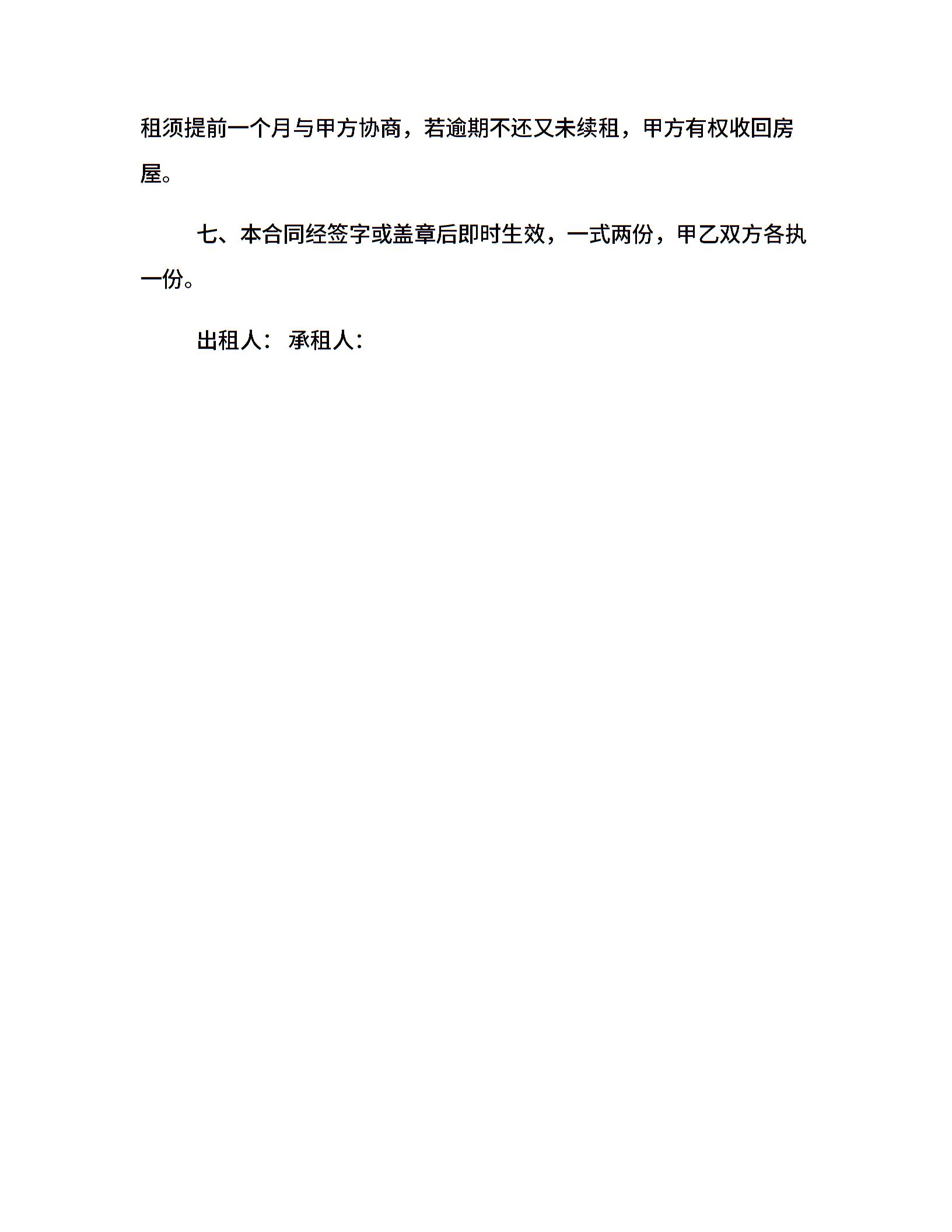 租须提前一个月与甲方协商，若逾期不还又未续租，甲方有权收回房屋。

七、本合同经签字或盖章后即时生效，一式两份，甲乙双方各执一份。

出租人： 承租人：